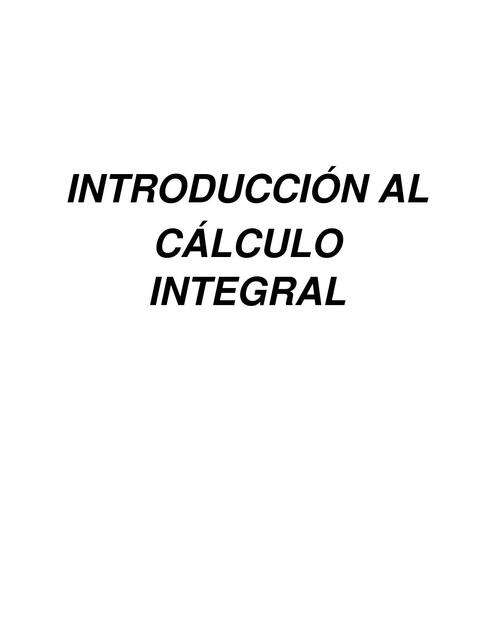 INTRODUCCIÓN AL CÁLCULO INTEGRAL